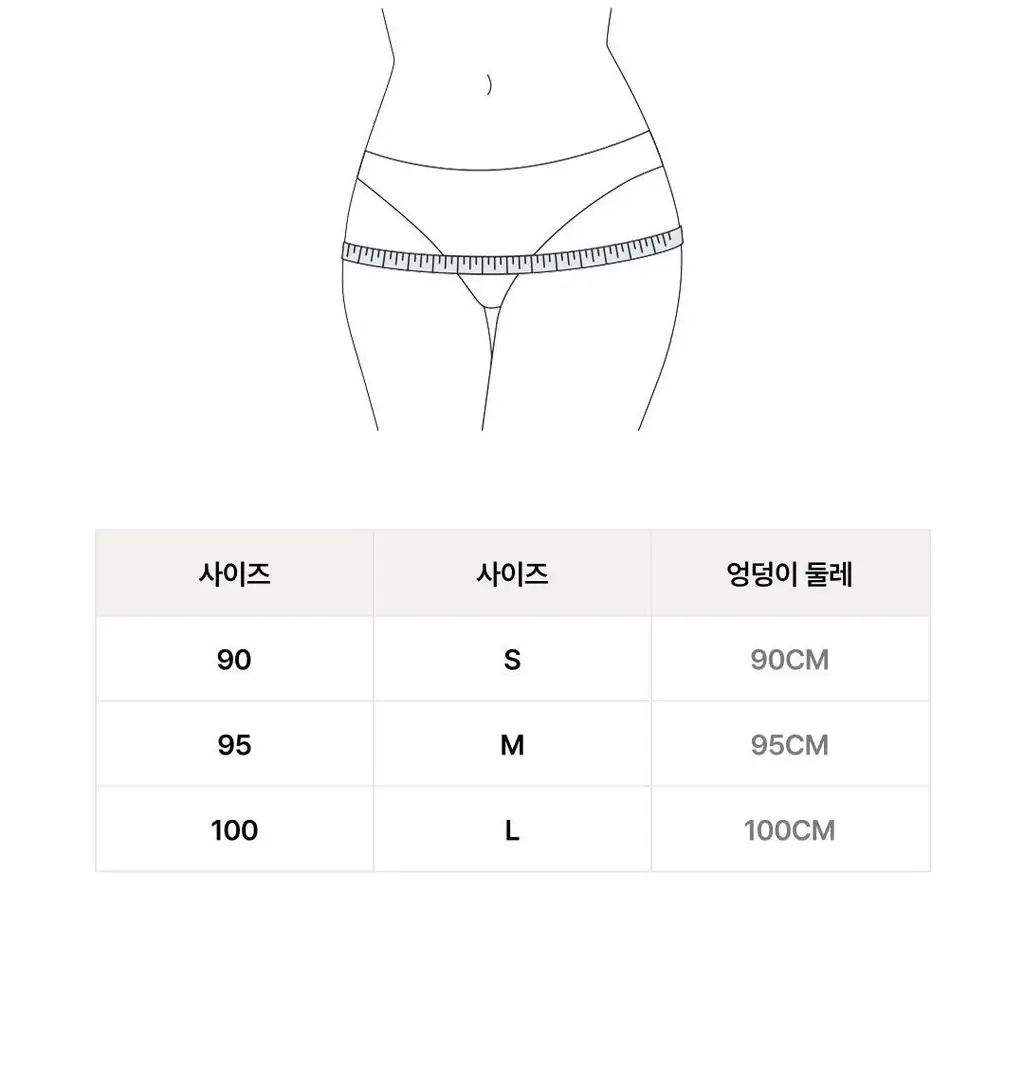 | 사이즈 | 사이즈 | 엉덩이 둘레 |
|---|---|---|
| 90 | S | 90CM |
| 95 | M | 95CM |
| 100 | L | 100CM |